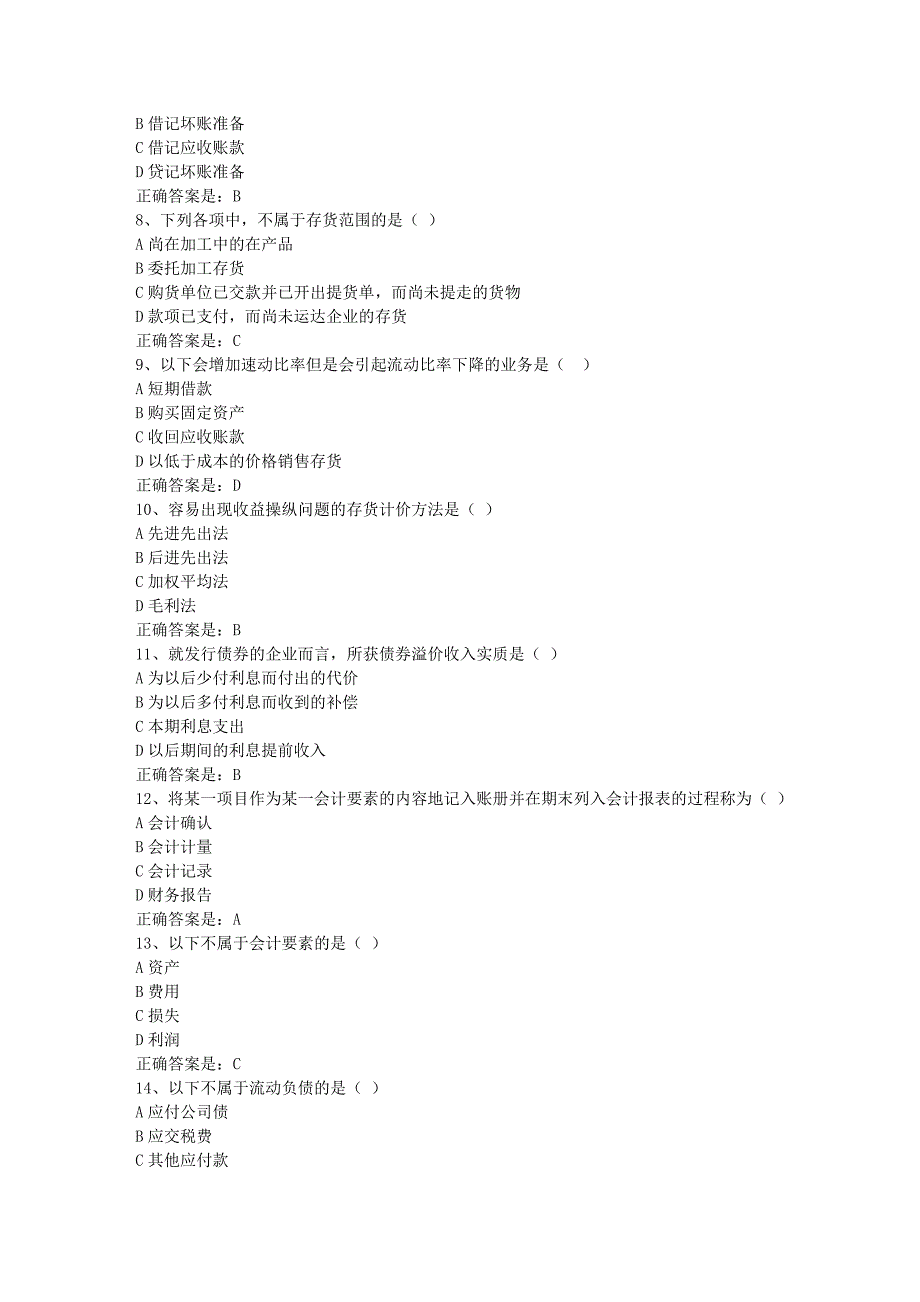 B 借记坏账准备
C 借记应收账款
D 贷记坏账准备
正确答案是：B
8、下列各项中，不属于存货范围的是（ ）
A 尚在加工中的在产品
B 委托加工存货
C 购货单位已交款并已开出提货单，而尚未提走的货物
D 款项已支付，而尚未运达企业的存货
正确答案是：C
9、以下会增加速动比率但是会引起流动比率下降的业务是（ ）
A 短期借款
B 购买固定资产
C 收回应收账款
D 以低于成本的价格销售存货
正确答案是：D
10、容易出现收益操纵问题的存货计价方法是（ ）
A 先进先出法
B 后进先出法
C 加权平均法
D 毛利法
正确答案是：B
11、就发行债券的企业而言，所获债券溢价收入实质是（ ）
A 为以后少付利息而付出的代价
B 为以后多付利息而收到的补偿
C 本期利息支出
D 以后期间的利息提前收入
正确答案是：B
12、将某一项目作为某一会计要素的内容地记入账册并在期末列入会计报表的过程称为（ ）
A 会计确认
B 会计计量
C 会计记录
D 财务报告
正确答案是：A
13、以下不属于会计要素的是（ ）
A 资产
B 费用
C 损失
D 利润
正确答案是：C
14、以下不属于流动负债的是（ ）
A 应付公司债
B 应交税费
C 其他应付款